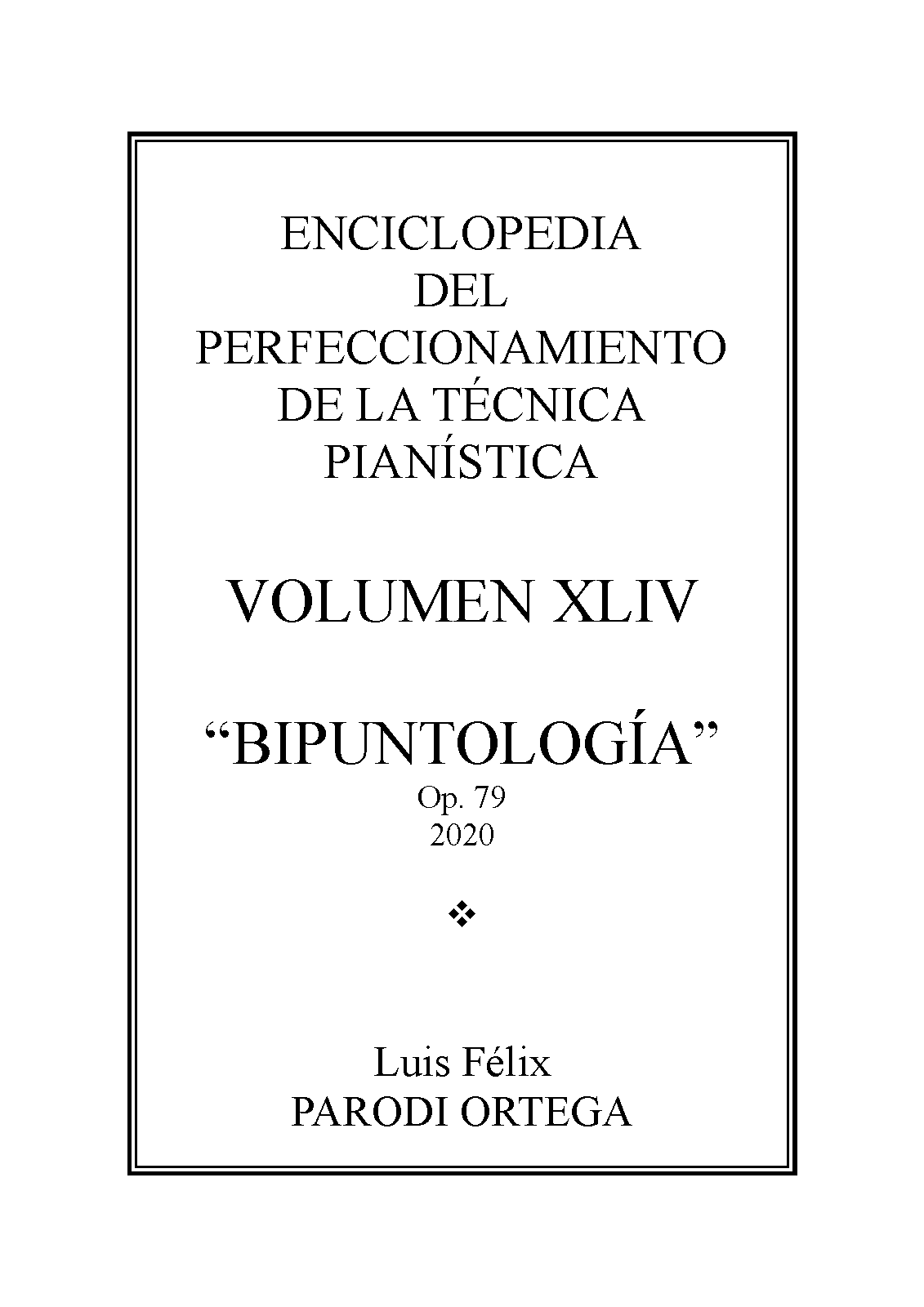 ENCICLOPEDIA
DEL
PERFECCIONAMIENTO
DE LA TÉCNICA
PIANÍSTICA

VOLUMEN XLIV

"BIPUNTOLOGÍA"
Op. 79
2020

❖

Luis Félix
PARODI ORTEGA